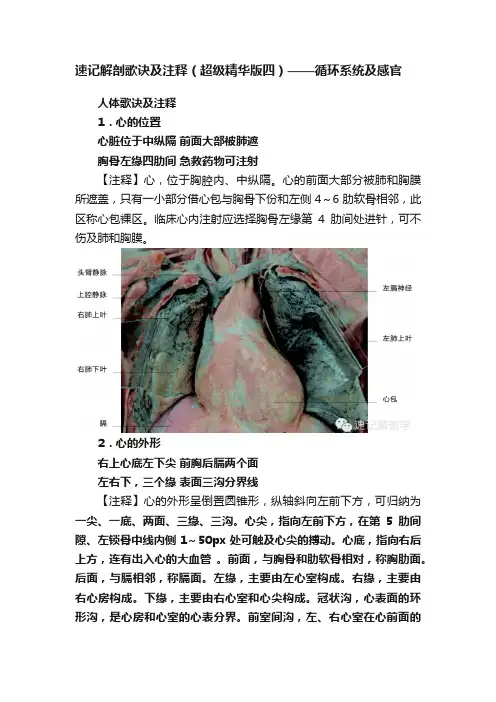 速记解剖歌诀及注释（超级精华版四）——循环系统及感官

人体歌诀及注释

1．心的位置

心脏位于中纵隔 前面大部被肺遮

胸骨左缘四肋间 急救药物可注射

【注释】心，位于胸腔内、中纵隔。心的前面大部分被肺和胸膜所遮盖，只有一小部分借心包与胸骨下份和左侧 4～6 肋软骨相邻，此区称心包裸区。临床心内注射应选择胸骨左缘第 4 肋间处进针，可不伤及肺和胸膜。

头臂静脉

上腔静脉

右肺上叶

右肺下叶

膈

左膈神经

左肺上叶

心包

速记解剖学

2．心的外形

右上心底左下尖 前胸后膈两个面

左右下，三个缘 表面三沟分界线

【注释】心的外形呈倒置圆锥形，纵轴斜向左前下方，可归纳为一尖、一底、两面、三缘、三沟。心尖，指向左前下方，在第 5 肋间隙、左锁骨中线内侧 1～50px 处可触及心尖的搏动。心底，指向右后上方，连有出入心的大血管 。前面，与胸骨和肋软骨相对，称胸肋面。后面，与膈相邻，称膈面。左缘，主要由左心室构成。右缘，主要由右心房构成。下缘，主要由右心室和心尖构成。冠状沟，心表面的环形沟，是心房和心室的心表分界。前室间沟，左、右心室在心前面的